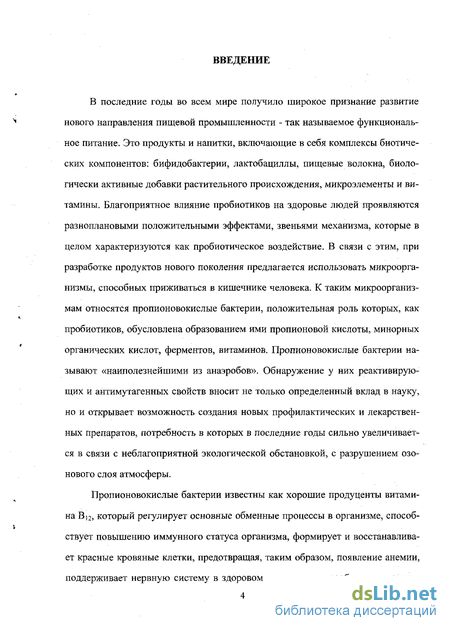 ВВЕДЕНИЕ

В последние годы во всем мире получило широкое признание развитие нового направления пищевой промышленности - так называемое функциональное питание. Это продукты и напитки, включающие в себя комплексы биотических компонентов: бифидобактерии, лактобациллы, пищевые волокна, биологически активные добавки растительного происхождения, микроэлементы и витамины. Благоприятное влияние пробиотиков на здоровье людей проявляются разноплановыми положительными эффектами, звеньями механизма, которые в целом характеризуются как пробиотическое воздействие. В связи с этим, при разработке продуктов нового поколения предлагается использовать микроорганизмы, способных приживаться в кишечнике человека. К таким микроорганизмам относятся пропионовокислые бактерии, положительная роль которых, как пробиотиков, обусловлена образованием ими пропионовой кислоты, минорных органических кислот, ферментов, витаминов. Пропионовокислые бактерии называют «наиполезнейшими из анаэробов». Обнаружение у них реактивирующих и антимутагенных свойств вносит не только определенный вклад в науку, но и открывает возможность создания новых профилактических и лекарственных препаратов, потребность в которых в последние годы сильно увеличивается в связи с неблагоприятной экологической обстановкой, с разрушением озонового слоя атмосферы.

Пропионовокислые бактерии известны как хорошие продуценты витамина $B_{12}$, который регулирует основные обменные процессы в организме, способствует повышению иммунного статуса организма, формирует и восстанавливает красные кровяные клетки, предотвращая, таким образом, появление анемии, поддерживает нервную систему в здоровом

4

dsLib.net
библиотека диссертаций